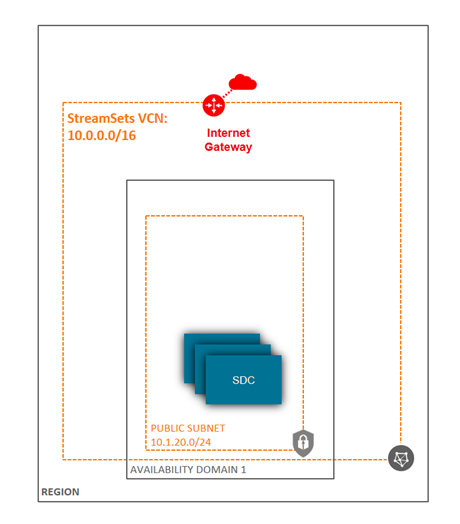 StreamSets VCN:
10.0.0.0/16

Internet
Gateway

SDC

PUBLIC SUBNET
10.1.20.0/24

AVAILABILITY DOMAIN 1

REGION